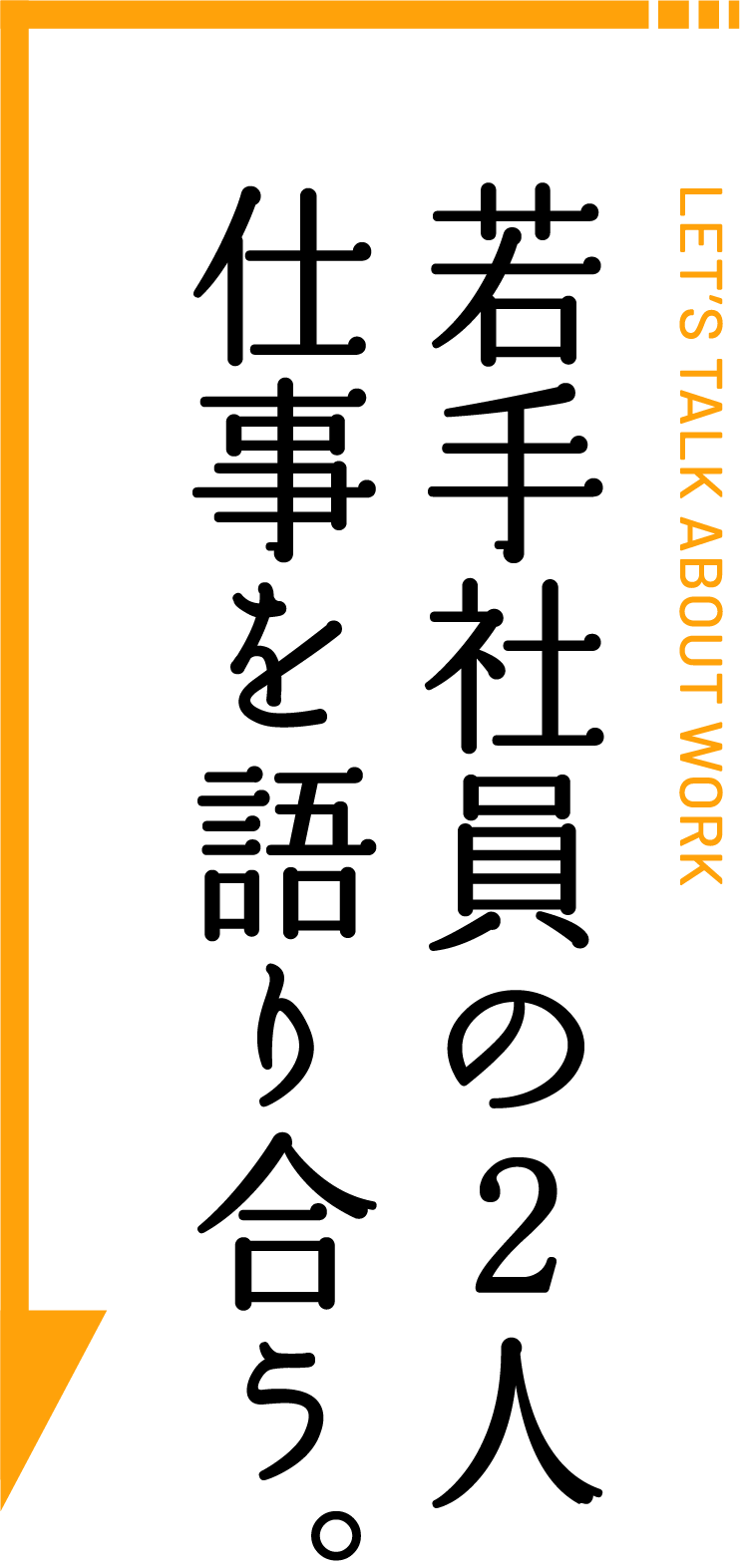 LET'S TALK ABOUT WORK

若手社員の2人
仕事を語り合う。